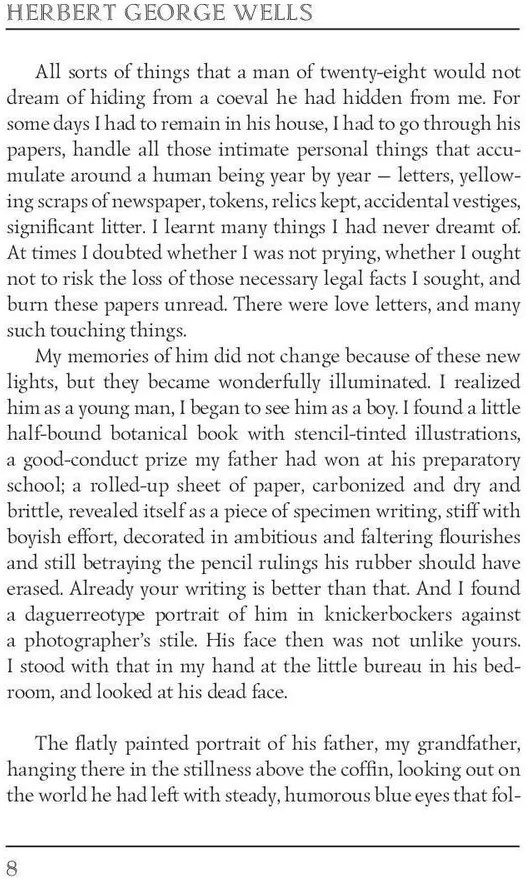 HERBERT GEORGE WELLS

All sorts of things that a man of twenty-eight would not dream of hiding from a coeval he had hidden from me. For some days I had to remain in his house, I had to go through his papers, handle all those intimate personal things that accumulate around a human being year by year — letters, yellowing scraps of newspaper, tokens, relics kept, accidental vestiges, significant litter. I learnt many things I had never dreamt of. At times I doubted whether I was not prying, whether I ought not to risk the loss of those necessary legal facts I sought, and burn these papers unread. There were love letters, and many such touching things.

My memories of him did not change because of these new lights, but they became wonderfully illuminated. I realized him as a young man, I began to see him as a boy. I found a little half-bound botanical book with stencil-tinted illustrations, a good-conduct prize my father had won at his preparatory school; a rolled-up sheet of paper, carbonized and dry and brittle, revealed itself as a piece of specimen writing, stiff with boyish effort, decorated in ambitious and faltering flourishes and still betraying the pencil rulings his rubber should have erased. Already your writing is better than that. And I found a daguerreotype portrait of him in knickerbockers against a photographer's stile. His face then was not unlike yours. I stood with that in my hand at the little bureau in his bedroom, and looked at his dead face.

The flatly painted portrait of his father, my grandfather, hanging there in the stillness above the coffin, looking out on the world he had left with steady, humorous blue eyes that fol-

8